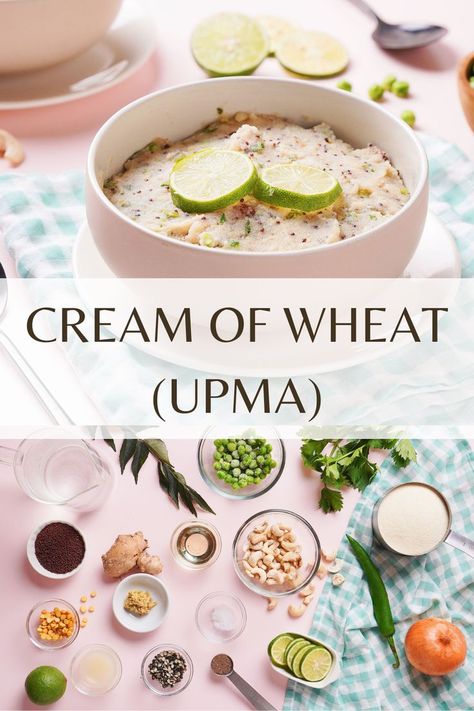 CREAM OF WHEAT
(UPMA)